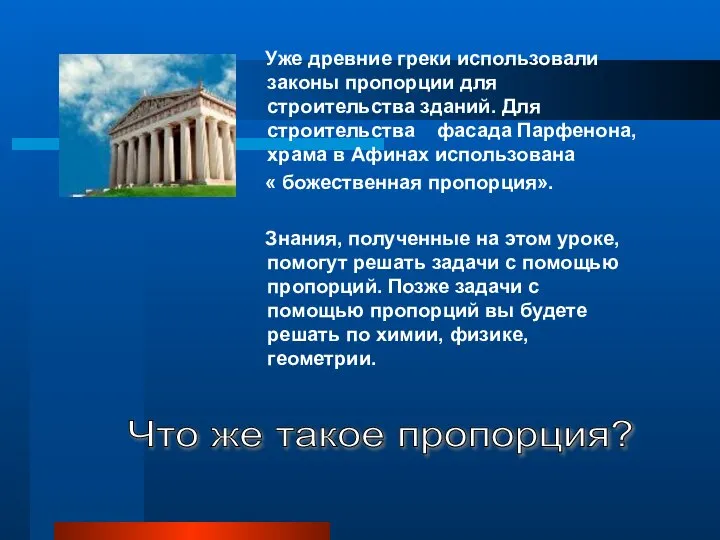 Уже древние греки использовали законы пропорции для строительства зданий. Для строительства фасада Парфенона, храма в Афинах использована « божественная пропорция».

Знания, полученные на этом уроке, помогут решать задачи с помощью пропорций. Позже задачи с помощью пропорций вы будете решать по химии, физике, геометрии.

Что же такое пропорция?